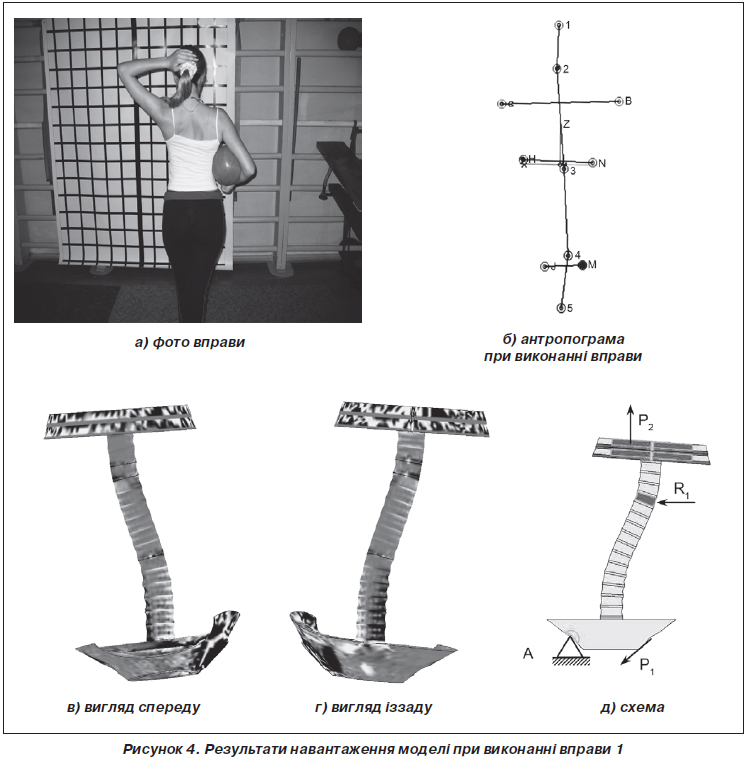 1
2
a
B
Z
H
N
3
4
J
M
5

а) фото вправи

б) антропограма при виконанні вправи

$P_2$
$R_1$
A
$P_1$

в) вигляд спереду

г) вигляд іззаду

д) схема

Рисунок 4. Результати навантаження моделі при виконанні вправи 1